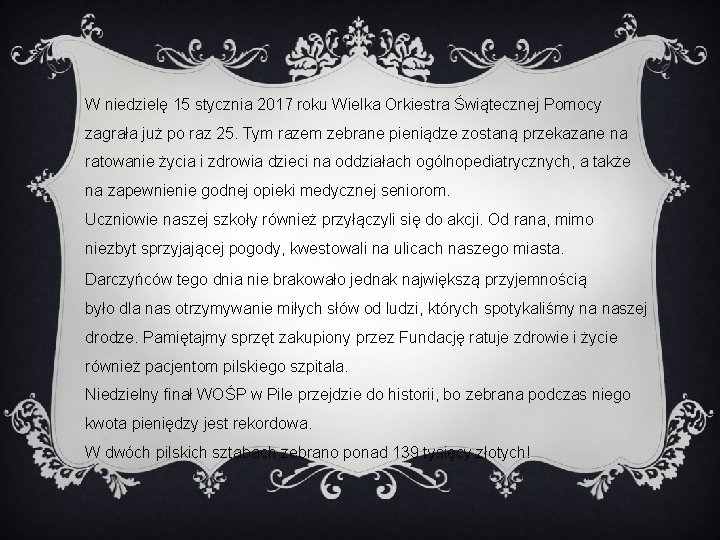 W niedzielę 15 stycznia 2017 roku Wielka Orkiestra Świątecznej Pomocy zagrała już po raz 25. Tym razem zebrane pieniądze zostaną przekazane na ratowanie życia i zdrowia dzieci na oddziałach ogólnopediatrycznych, a także na zapewnienie godnej opieki medycznej seniorom.
Uczniowie naszej szkoły również przyłączyli się do akcji. Od rana, mimo niezbyt sprzyjającej pogody, kwestowali na ulicach naszego miasta.
Darczyńców tego dnia nie brakowało jednak największą przyjemnością było dla nas otrzymywanie miłych słów od ludzi, których spotykaliśmy na naszej drodze. Pamiętajmy sprzęt zakupiony przez Fundację ratuje zdrowie i życie również pacjentom pilskiego szpitala.
Niedzielny finał WOŚP w Pile przejdzie do historii, bo zebrana podczas niego kwota pieniędzy jest rekordowa.
W dwóch pilskich sztabach zebrano ponad 139 tysięcy złotych!